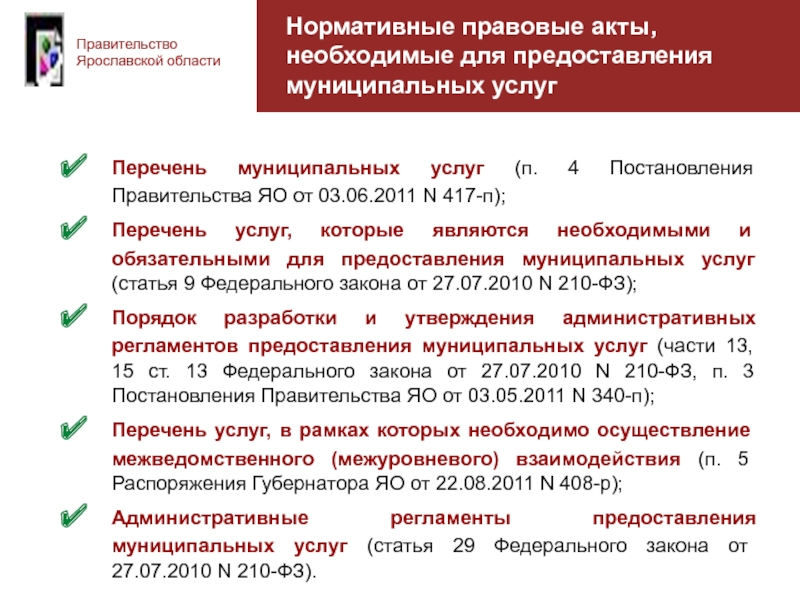 Правительство Ярославской области

Нормативные правовые акты, необходимые для предоставления муниципальных услуг

Перечень муниципальных услуг (п. 4 Постановления Правительства ЯО от 03.06.2011 N 417-п);

Перечень услуг, которые являются необходимыми и обязательными для предоставления муниципальных услуг (статья 9 Федерального закона от 27.07.2010 N 210-ФЗ);

Порядок разработки и утверждения административных регламентов предоставления муниципальных услуг (части 13, 15 ст. 13 Федерального закона от 27.07.2010 N 210-ФЗ, п. 3 Постановления Правительства ЯО от 03.05.2011 N 340-п);

Перечень услуг, в рамках которых необходимо осуществление межведомственного (межуровневого) взаимодействия (п. 5 Распоряжения Губернатора ЯО от 22.08.2011 N 408-р);

Административные регламенты предоставления муниципальных услуг (статья 29 Федерального закона от 27.07.2010 N 210-ФЗ).